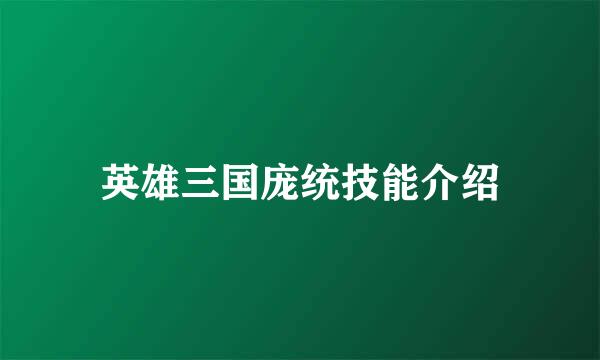 英雄三国庞统技能介绍